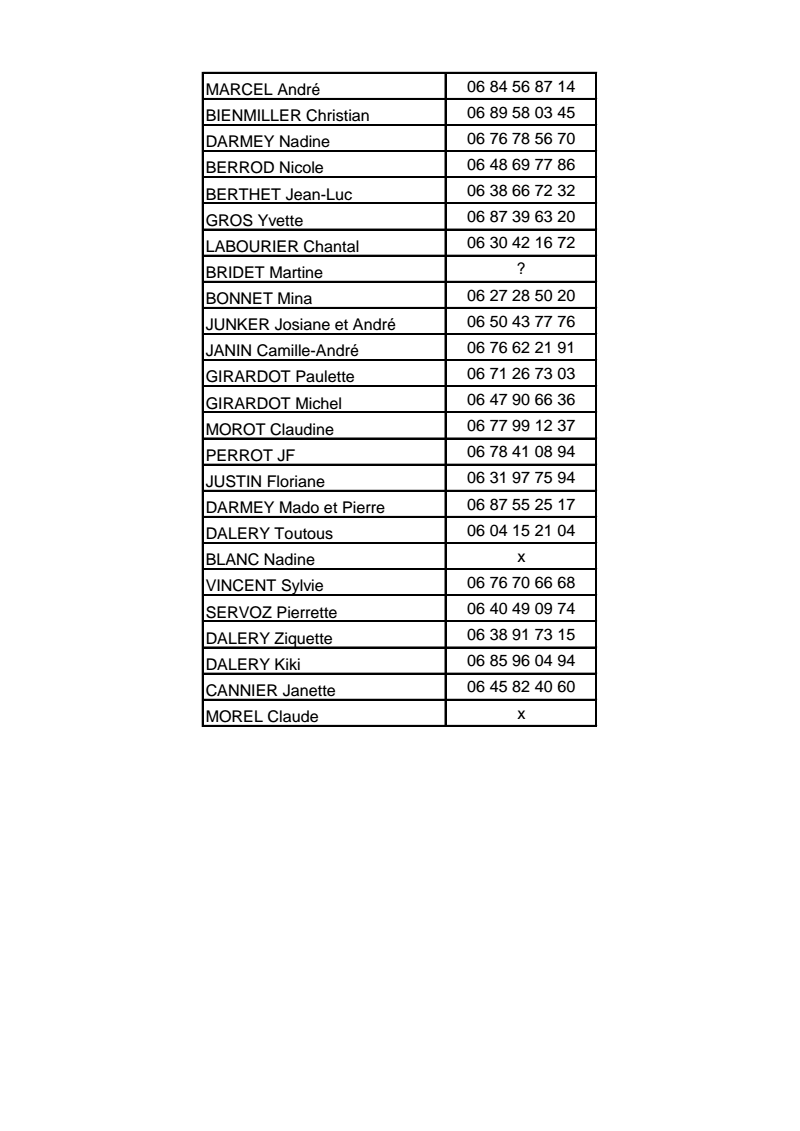 | | |
|---|---|
| MARCEL André | 06 84 56 87 14 |
| BIENMILLER Christian | 06 89 58 03 45 |
| DARMEY Nadine | 06 76 78 56 70 |
| BERROD Nicole | 06 48 69 77 86 |
| BERTHET Jean-Luc | 06 38 66 72 32 |
| GROS Yvette | 06 87 39 63 20 |
| LABOURIER Chantal | 06 30 42 16 72 |
| BRIDET Martine | ? |
| BONNET Mina | 06 27 28 50 20 |
| JUNKER Josiane et André | 06 50 43 77 76 |
| JANIN Camille-André | 06 76 62 21 91 |
| GIRARDOT Paulette | 06 71 26 73 03 |
| GIRARDOT Michel | 06 47 90 66 36 |
| MOROT Claudine | 06 77 99 12 37 |
| PERROT JF | 06 78 41 08 94 |
| JUSTIN Floriane | 06 31 97 75 94 |
| DARMEY Mado et Pierre | 06 87 55 25 17 |
| DALERY Toutous | 06 04 15 21 04 |
| BLANC Nadine | x |
| VINCENT Sylvie | 06 76 70 66 68 |
| SERVOZ Pierrette | 06 40 49 09 74 |
| DALERY Ziquette | 06 38 91 73 15 |
| DALERY Kiki | 06 85 96 04 94 |
| CANNIER Janette | 06 45 82 40 60 |
| MOREL Claude | x |